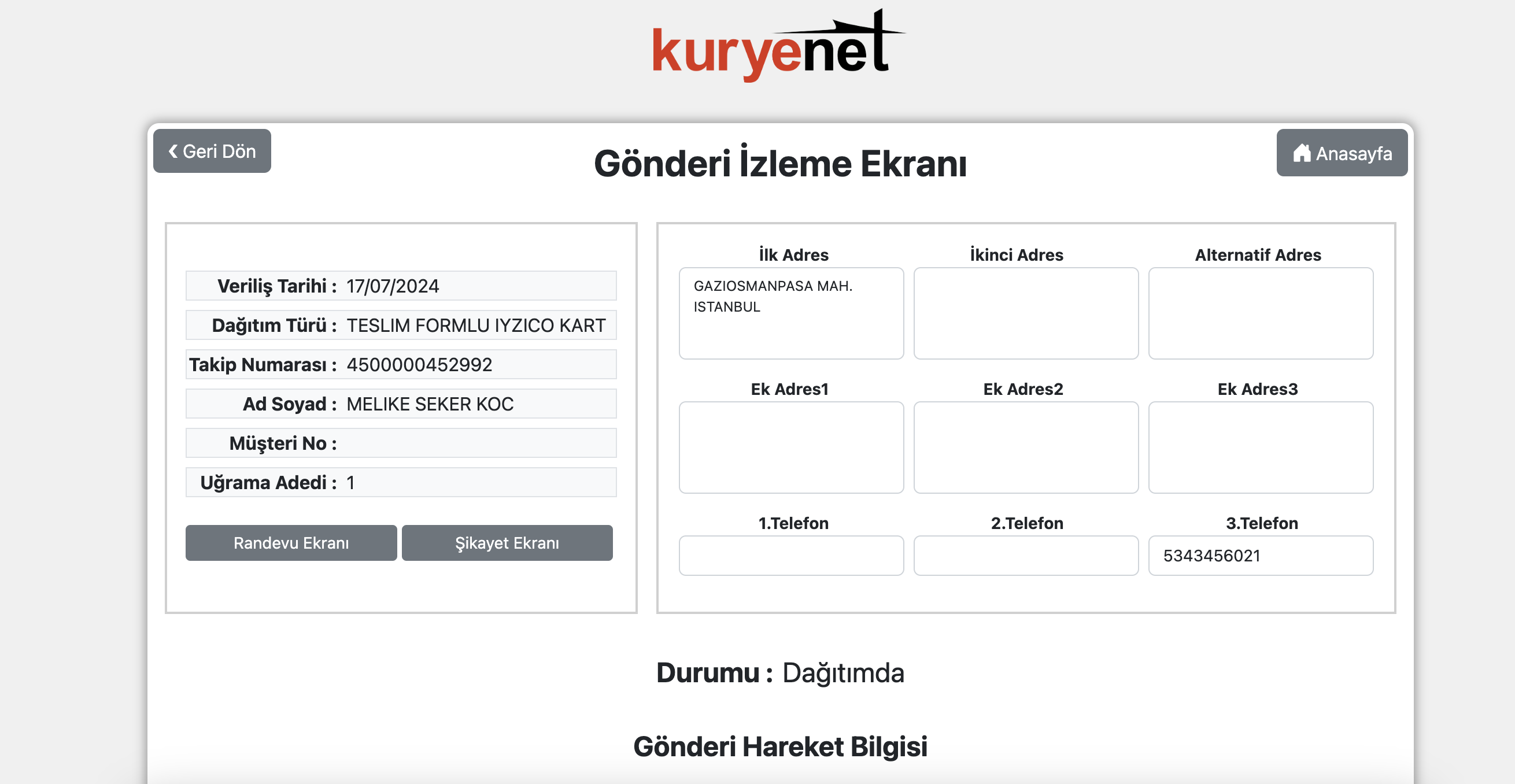 kuryenet

Geri Dön

Gönderi İzleme Ekranı

Anasayfa

Veriliş Tarihi : 17/07/2024

Dağıtım Türü : TESLIM FORMLU IYZICO KART

Takip Numarası : 4500000452992

Ad Soyad : MELIKE SEKER KOC

Müşteri No :

Uğrama Adedi : 1

Randevu Ekranı

Şikayet Ekranı

İlk Adres

GAZIOSMANPASA MAH. ISTANBUL

İkinci Adres

Alternatif Adres

Ek Adres1

Ek Adres2

Ek Adres3

1.Telefon

2.Telefon

3.Telefon

5343456021

Durumu : Dağıtımda

Gönderi Hareket Bilgisi